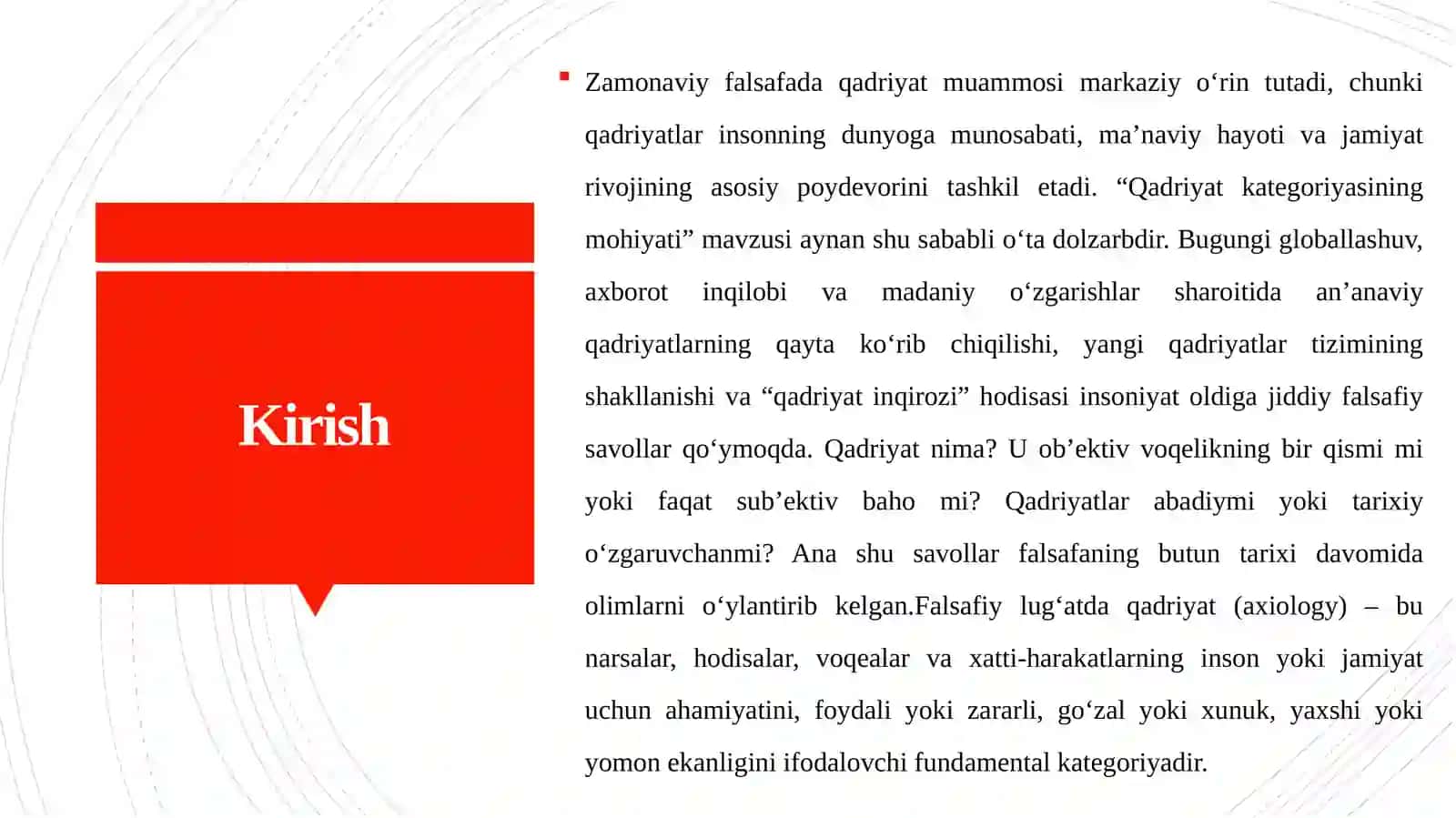 Kirish

Zamonaviy falsafada qadriyat muammosi markaziy o‘rin tutadi, chunki qadriyatlar insonning dunyoga munosabati, ma’naviy hayoti va jamiyat rivojining asosiy poydevorini tashkil etadi. “Qadriyat kategoriyasining mohiyati” mavzusi aynan shu sababli o‘ta dolzarbdir. Bugungi globallashuv, axborot inqilobi va madaniy o‘zgarishlar sharoitida an’anaviy qadriyatlarning qayta ko‘rib chiqilishi, yangi qadriyatlar tizimining shakllanishi va “qadriyat inqirozi” hodisasi insoniyat oldiga jiddiy falsafiy savollar qo‘ymoqda. Qadriyat nima? U ob’ektiv voqelikning bir qismi mi yoki faqat sub’ektiv baho mi? Qadriyatlar abadiymi yoki tarixiy o‘zgaruvchanmi? Ana shu savollar falsafaning butun tarixi davomida olimlarni o‘ylantirib kelgan.Falsafiy lug‘atda qadriyat (axiology) – bu narsalar, hodisalar, voqealar va xatti-harakatlarning inson yoki jamiyat uchun ahamiyatini, foydali yoki zararli, go‘zal yoki xunuk, yaxshi yoki yomon ekanligini ifodalovchi fundamental kategoriyadir.